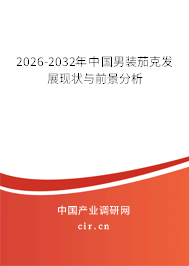 2026-2032年中国男装茄克发展现状与前景分析

中国产业调研网

cir.cn